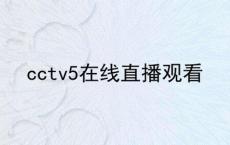 cctv5在线直播观看